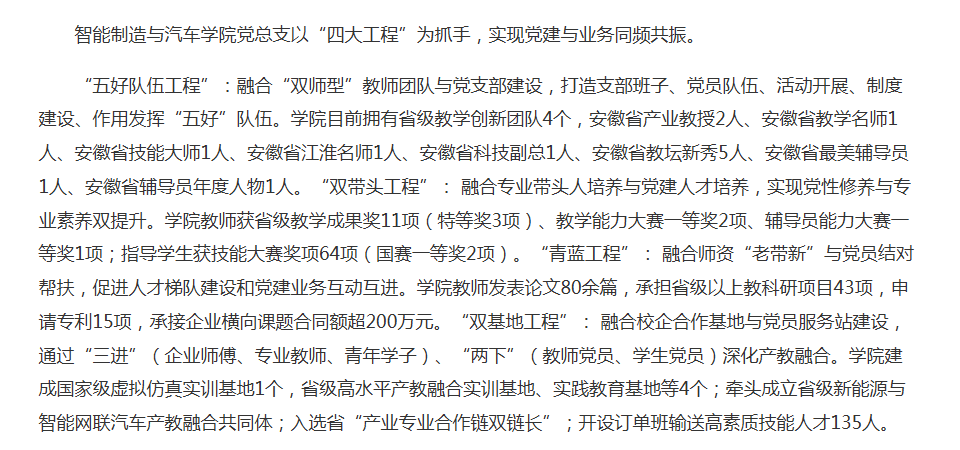 智能制造与汽车学院党总支以“四大工程”为抓手，实现党建与业务同频共振。

“五好队伍工程”：融合“双师型”教师团队与党支部建设，打造支部班子、党员队伍、活动开展、制度建设、作用发挥“五好”队伍。学院目前拥有省级教学创新团队4个，安徽省产业教授2人、安徽省教学名师1人、安徽省技能大师1人、安徽省江淮名师1人、安徽省科技副总1人、安徽省教坛新秀5人、安徽省最美辅导员1人、安徽省辅导员年度人物1人。“双带头工程”：融合专业带头人培养与党建人才培养，实现党性修养与专业素养双提升。学院教师获省级教学成果奖11项（特等奖3项）、教学能力大赛一等奖2项、辅导员能力大赛一等奖1项；指导学生获技能大赛奖项64项（国赛一等奖2项）。“青蓝工程”：融合师资“老带新”与党员结对帮扶，促进人才梯队建设和党建业务互动互进。学院教师发表论文80余篇，承担省级以上教科研项目43项，申请专利15项，承接企业横向课题合同额超200万元。“双基地工程”：融合校企合作基地与党员服务站建设，通过“三进”（企业师傅、专业教师、青年学子）、“两下”（教师党员、学生党员）深化产教融合。学院建成国家级虚拟仿真实训基地1个，省级高水平产教融合实训基地、实践教育基地等4个；牵头成立省级新能源与智能网联汽车产教融合共同体；入选省“产业专业合作链双链长”；开设订单班输送高素质技能人才135人。